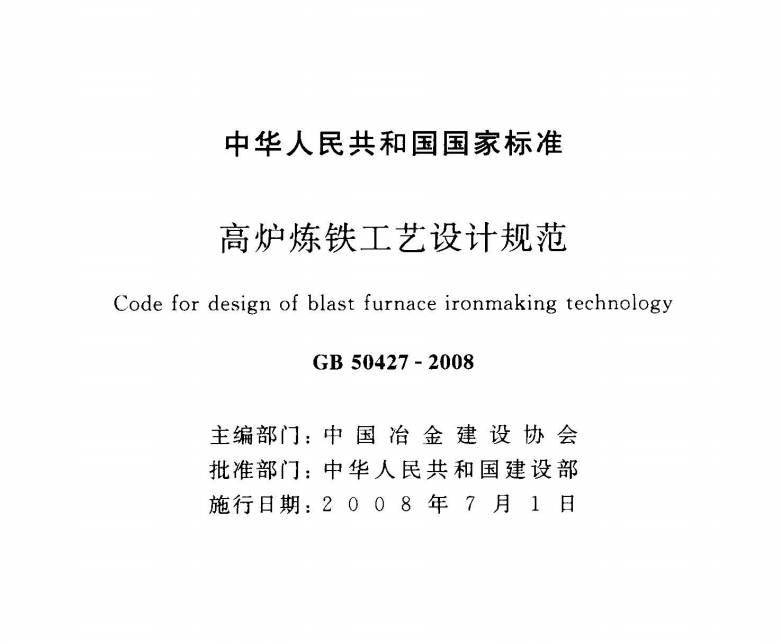 中华人民共和国国家标准

高炉炼铁工艺设计规范

Code for design of blast furnace ironmaking technology

GB 50427 - 2008

主编部门：中国冶金建设协会
批准部门：中华人民共和国建设部
施行日期：2008年7月1日